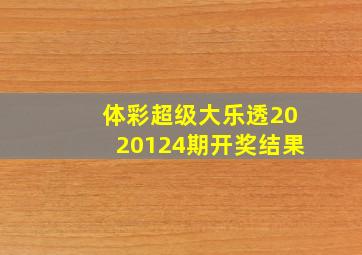 体彩超级大乐透2020124期开奖结果